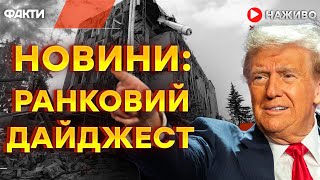 ФАКТИ

НАЖИВО

НОВИНИ:
РАНКОВИЙ
ДАЙДЖЕСТ